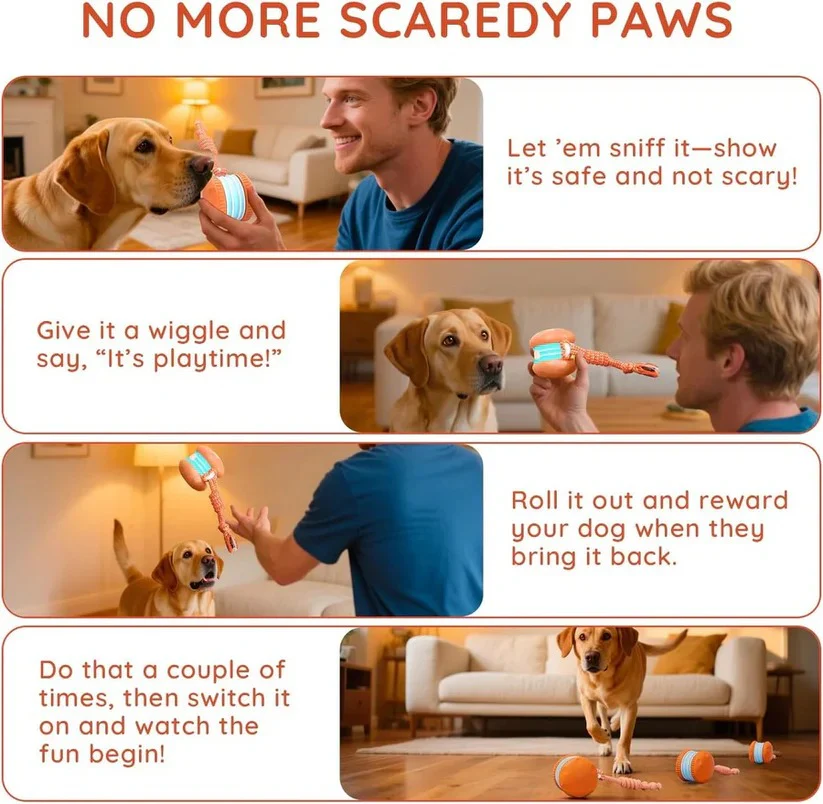 NO MORE SCAREDY PAWS

Let 'em sniff it—show it's safe and not scary!

Give it a wiggle and say, "It's playtime!"

Roll it out and reward your dog when they bring it back.

Do that a couple of times, then switch it on and watch the fun begin!